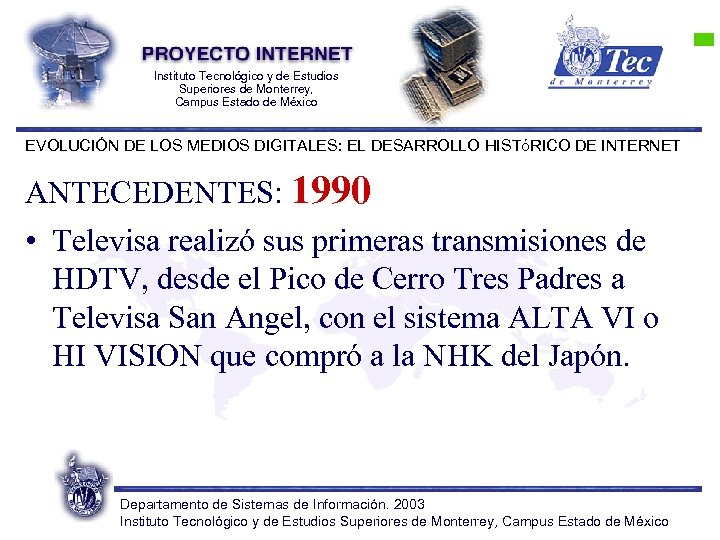 PROYECTO INTERNET
Instituto Tecnológico y de Estudios Superiores de Monterrey, Campus Estado de México

Tec de Monterrey

EVOLUCIÓN DE LOS MEDIOS DIGITALES: EL DESARROLLO HISTóRICO DE INTERNET

ANTECEDENTES: 1990

• Televisa realizó sus primeras transmisiones de HDTV, desde el Pico de Cerro Tres Padres a Televisa San Angel, con el sistema ALTA VI o HI VISION que compró a la NHK del Japón.

Departamento de Sistemas de Información. 2003
Instituto Tecnológico y de Estudios Superiores de Monterrey, Campus Estado de México